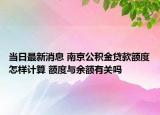 当日最新消息 南京公积金贷款额度怎样计算 额度与余额有关吗